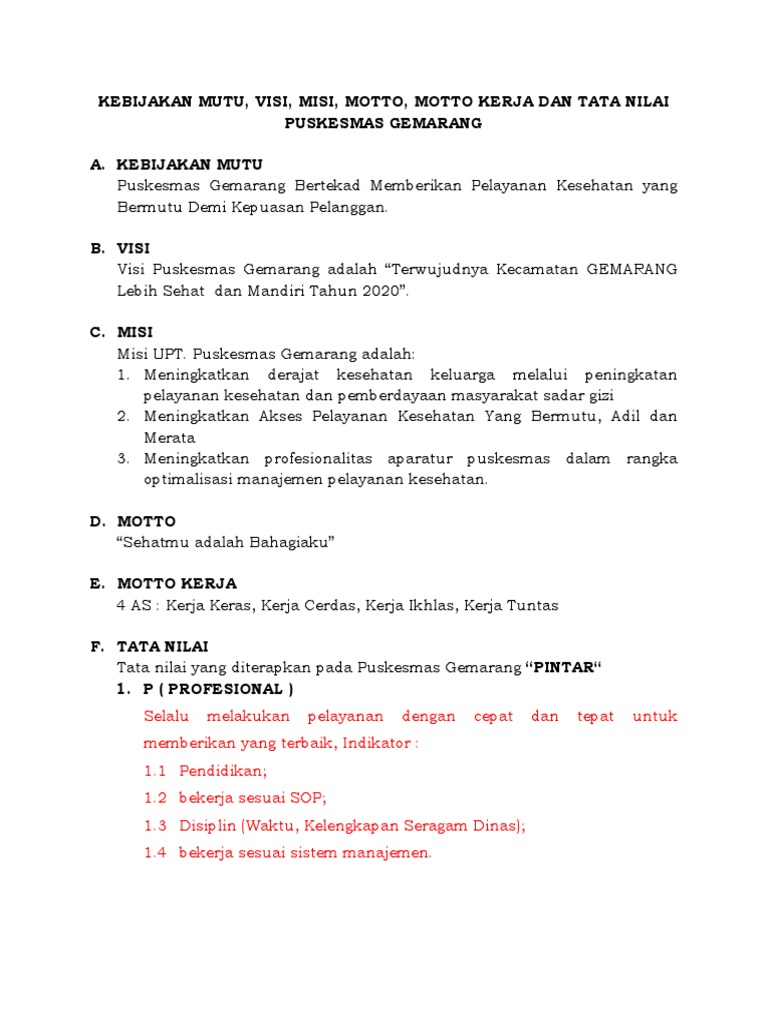 KEBIJAKAN MUTU, VISI, MISI, MOTTO, MOTTO KERJA DAN TATA NILAI PUSKESMAS GEMARANG

A. KEBIJAKAN MUTU
Puskesmas Gemarang Bertekad Memberikan Pelayanan Kesehatan yang Bermutu Demi Kepuasan Pelanggan.

B. VISI
Visi Puskesmas Gemarang adalah “Terwujudnya Kecamatan GEMARANG Lebih Sehat dan Mandiri Tahun 2020”.

C. MISI
Misi UPT. Puskesmas Gemarang adalah:
1. Meningkatkan derajat kesehatan keluarga melalui peningkatan pelayanan kesehatan dan pemberdayaan masyarakat sadar gizi
2. Meningkatkan Akses Pelayanan Kesehatan Yang Bermutu, Adil dan Merata
3. Meningkatkan profesionalitas aparatur puskesmas dalam rangka optimalisasi manajemen pelayanan kesehatan.

D. MOTTO
“Sehatmu adalah Bahagiaku”

E. MOTTO KERJA
4 AS : Kerja Keras, Kerja Cerdas, Kerja Ikhlas, Kerja Tuntas

F. TATA NILAI
Tata nilai yang diterapkan pada Puskesmas Gemarang “PINTAR“
1. P ( PROFESIONAL )
Selalu melakukan pelayanan dengan cepat dan tepat untuk memberikan yang terbaik, Indikator :
1.1 Pendidikan;
1.2 bekerja sesuai SOP;
1.3 Disiplin (Waktu, Kelengkapan Seragam Dinas);
1.4 bekerja sesuai sistem manajemen.